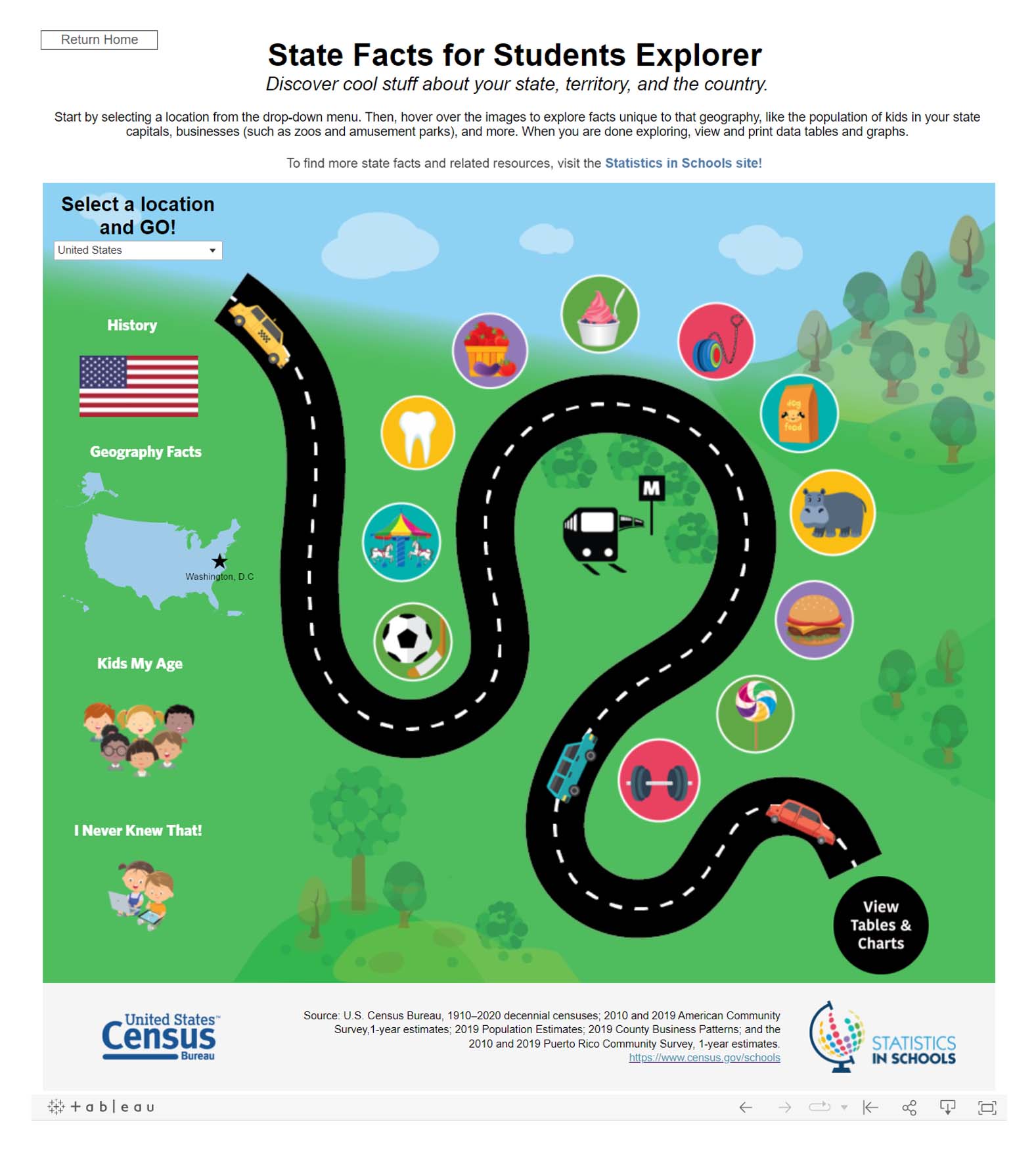 Return Home

State Facts for Students Explorer
Discover cool stuff about your state, territory, and the country.

Start by selecting a location from the drop-down menu. Then, hover over the images to explore facts unique to that geography, like the population of kids in your state capitals, businesses (such as zoos and amusement parks), and more. When you are done exploring, view and print data tables and graphs.

To find more state facts and related resources, visit the Statistics in Schools site!

Select a location and GO!
United States

History

Geography Facts

Washington, D.C

Kids My Age

I Never Knew That!

dog food

M

View Tables & Charts

United States Census Bureau

Source: U.S. Census Bureau, 1910–2020 decennial censuses; 2010 and 2019 American Community Survey,1-year estimates; 2019 Population Estimates; 2019 County Business Patterns; and the 2010 and 2019 Puerto Rico Community Survey, 1-year estimates.
https://www.census.gov/schools

STATISTICS IN SCHOOLS

+ a b | e a u